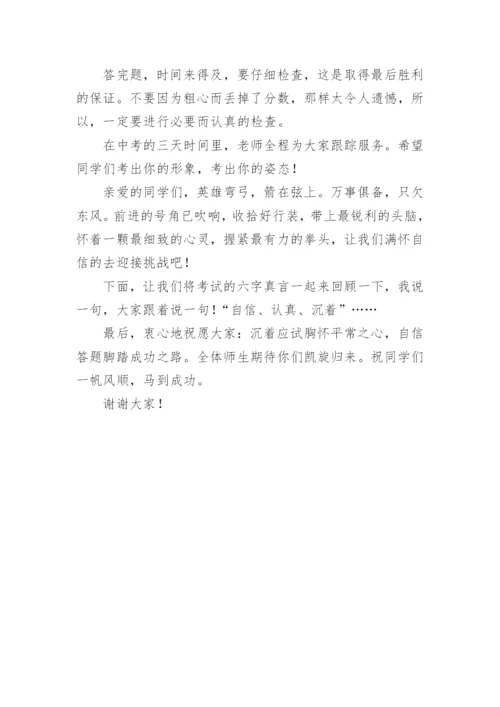 答完题，时间来得及，要仔细检查，这是取得最后胜利的保证。不要因为粗心而丢掉了分数，那样太令人遗憾，所以，一定要进行必要而认真的检查。

在中考的三天时间里，老师全程为大家跟踪服务。希望同学们考出你的形象，考出你的姿态！

亲爱的同学们，英雄弯弓，箭在弦上。万事俱备，只欠东风。前进的号角已吹响，收拾好行装，带上最锐利的头脑，怀着一颗最细致的心灵，握紧最有力的拳头，让我们满怀自信的去迎接挑战吧！

下面，让我们将考试的六字真言一起来回顾一下，我说一句，大家跟着说一句！“自信、认真、沉着”……

最后，衷心地祝愿大家：沉着应试胸怀平常之心，自信答题脚踏成功之路。全体师生期待你们凯旋归来。祝同学们一帆风顺，马到成功。

谢谢大家！